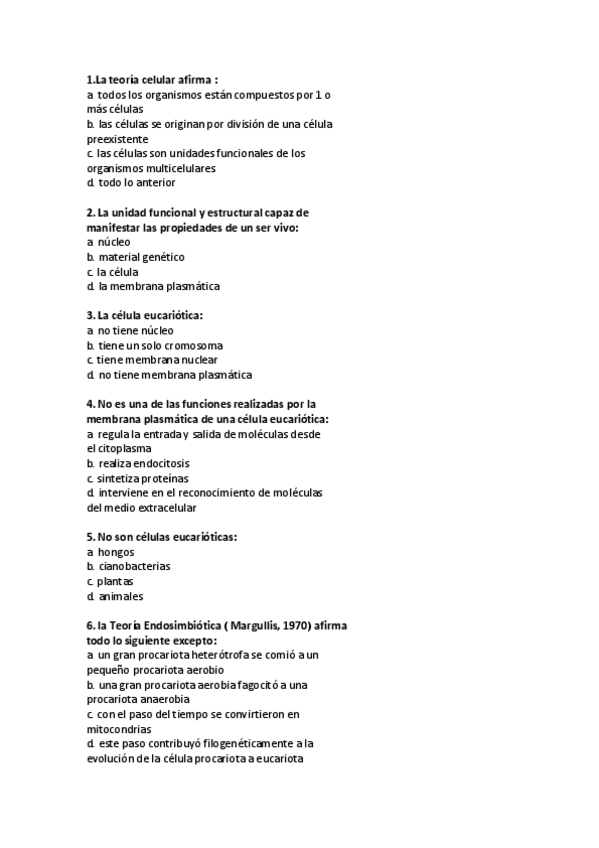 1.La teoría celular afirma :
a. todos los organismos están compuestos por 1 o más células
b. las células se originan por división de una célula preexistente
c. las células son unidades funcionales de los organismos multicelulares
d. todo lo anterior

2. La unidad funcional y estructural capaz de manifestar las propiedades de un ser vivo:
a. núcleo
b. material genético
c. la célula
d. la membrana plasmática

3. La célula eucariótica:
a. no tiene núcleo
b. tiene un solo cromosoma
c. tiene membrana nuclear
d. no tiene membrana plasmática

4. No es una de las funciones realizadas por la membrana plasmática de una célula eucariótica:
a. regula la entrada y salida de moléculas desde el citoplasma
b. realiza endocitosis
c. sintetiza proteínas
d. interviene en el reconocimiento de moléculas del medio extracelular

5. No son células eucarióticas:
a. hongos
b. cianobacterias
c. plantas
d. animales

6. la Teoría Endosimbiótica ( Margullis, 1970) afirma todo lo siguiente excepto:
a. un gran procariota heterótrofa se comió a un pequeño procariota aerobio
b. una gran procariota aerobia fagocitó a una procariota anaerobia
c. con el paso del tiempo se convirtieron en mitocondrias
d. este paso contribuyó filogenéticamente a la evolución de la célula procariota a eucariota